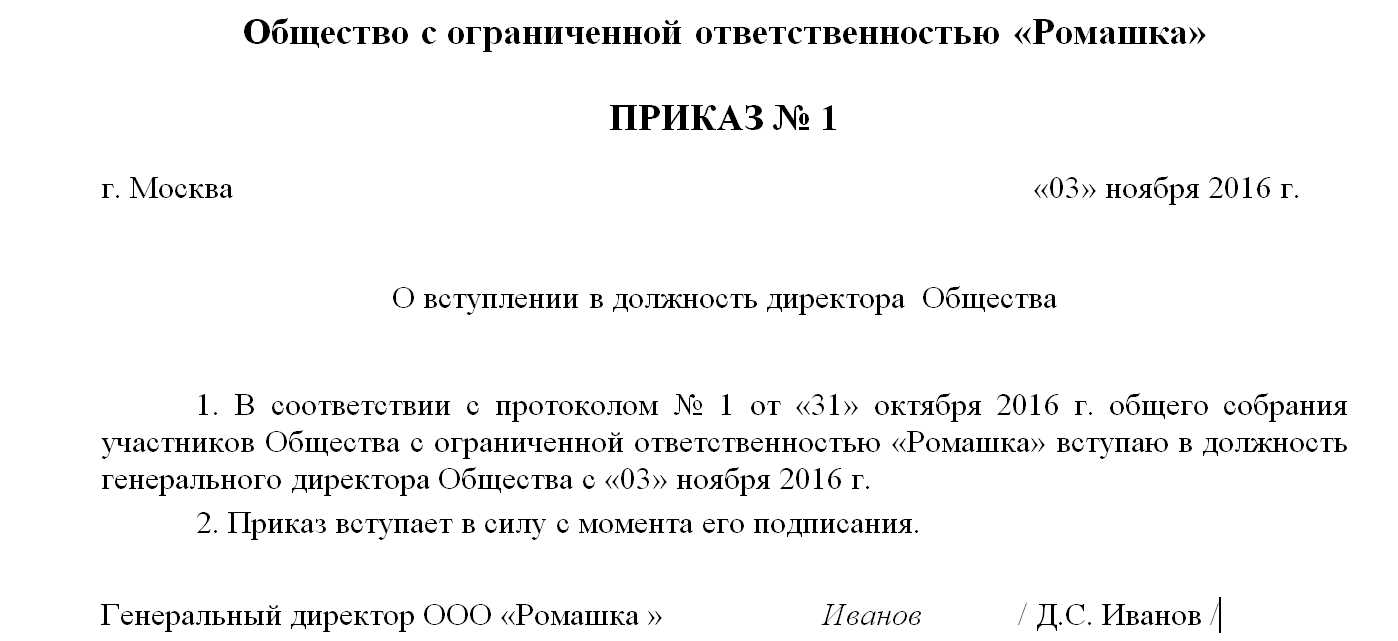 Общество с ограниченной ответственностью «Ромашка»

ПРИКАЗ № 1

г. Москва «03» ноября 2016 г.

О вступлении в должность директора Общества

1. В соответствии с протоколом № 1 от «31» октября 2016 г. общего собрания участников Общества с ограниченной ответственностью «Ромашка» вступаю в должность генерального директора Общества с «03» ноября 2016 г.

2. Приказ вступает в силу с момента его подписания.

Генеральный директор ООО «Ромашка » Иванов / Д.С. Иванов /